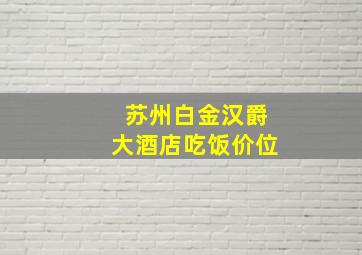 苏州白金汉爵
大酒店吃饭价位